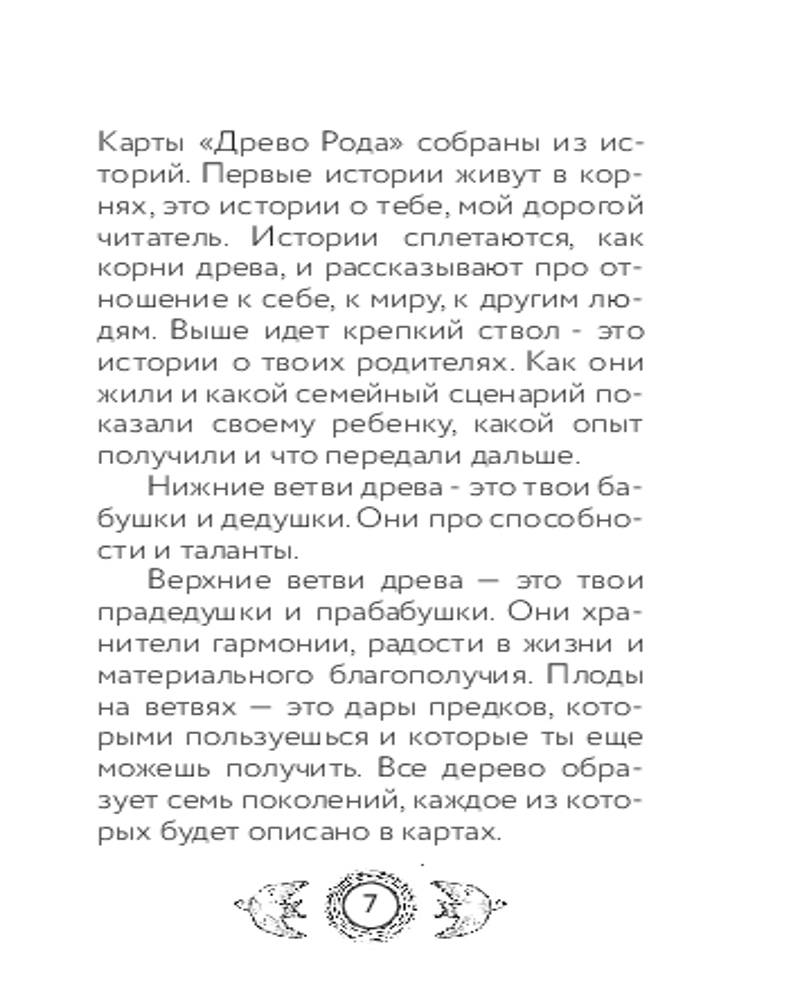 Карты «Древо Рода» собраны из историй. Первые истории живут в корнях, это истории о тебе, мой дорогой читатель. Истории сплетаются, как корни древа, и рассказывают про отношение к себе, к миру, к другим людям. Выше идет крепкий ствол - это истории о твоих родителях. Как они жили и какой семейный сценарий показали своему ребенку, какой опыт получили и что передали дальше.

Нижние ветви древа - это твои бабушки и дедушки. Они про способности и таланты.

Верхние ветви древа — это твои прадедушки и прабабушки. Они хранители гармонии, радости в жизни и материального благополучия. Плоды на ветвях — это дары предков, которыми пользуешься и которые ты еще можешь получить. Все дерево образует семь поколений, каждое из которых будет описано в картах.

7